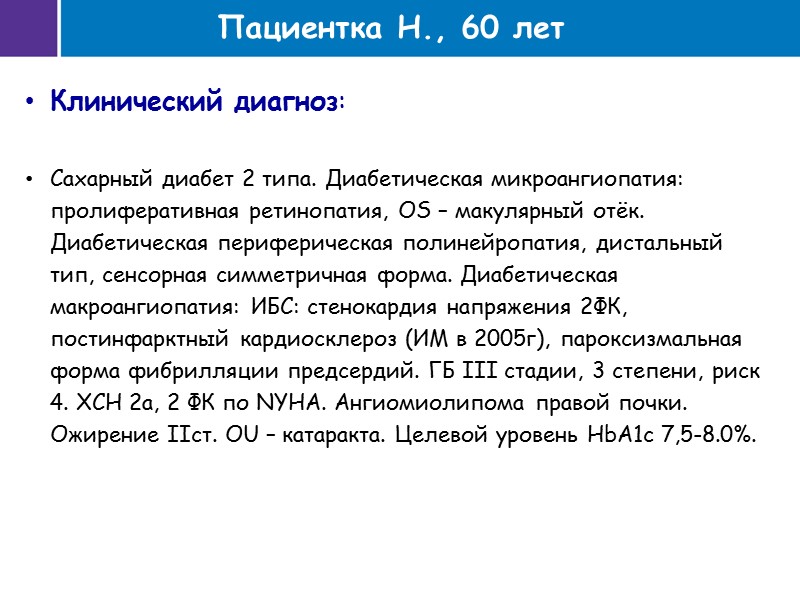 Пациентка Н., 60 лет

• Клинический диагноз:

• Сахарный диабет 2 типа. Диабетическая микроангиопатия: пролиферативная ретинопатия, OS – макулярный отёк. Диабетическая периферическая полинейропатия, дистальный тип, сенсорная симметричная форма. Диабетическая макроангиопатия: ИБС: стенокардия напряжения 2ФК, постинфарктный кардиосклероз (ИМ в 2005г), пароксизмальная форма фибрилляции предсердий. ГБ III стадии, 3 степени, риск 4. ХСН 2а, 2 ФК по NYHA. Ангиомиолипома правой почки. Ожирение IIст. OU – катаракта. Целевой уровень HbA1c 7,5-8.0%.